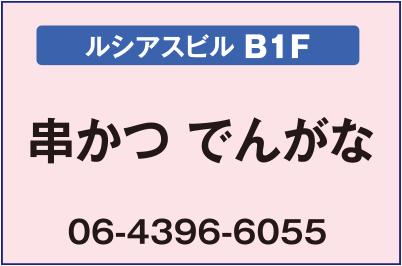 ルシアスビル B1F

串かつ でんがな

06-4396-6055